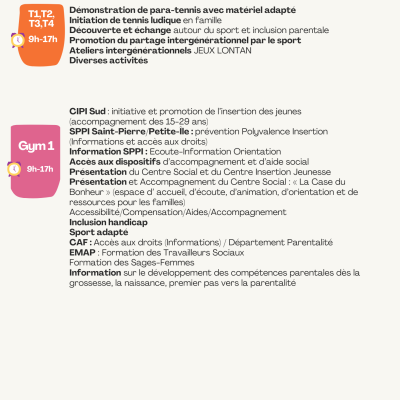 T1,T2,
T3,T4

9h-17h

Démonstration de para-tennis avec matériel adapté
Initiation de tennis ludique en famille
Découverte et échange autour du sport et inclusion parentale
Promotion du partage intergénérationnel par le sport
Ateliers intergénérationnels JEUX LONTAN
Diverses activités

Gym 1

9h-17h

CIPI Sud : initiative et promotion de l'insertion des jeunes (accompagnement des 15-29 ans)
SPPI Saint-Pierre/Petite-Île : prévention Polyvalence Insertion (Informations et accès aux droits)
Information SPPI : Ecoute-Information Orientation
Accès aux dispositifs d'accompagnement et d'aide social
Présentation du Centre Social et du Centre Insertion Jeunesse
Présentation et Accompagnement du Centre Social : « La Case du Bonheur » (espace d' accueil, d'écoute, d'animation, d'orientation et de ressources pour les familles)
Accessibilité/Compensation/Aides/Accompagnement
Inclusion handicap
Sport adapté
CAF : Accès aux droits (Informations) / Département Parentalité
EMAP : Formation des Travailleurs Sociaux
Formation des Sages-Femmes
Information sur le développement des compétences parentales dès la grossesse, la naissance, premier pas vers la parentalité